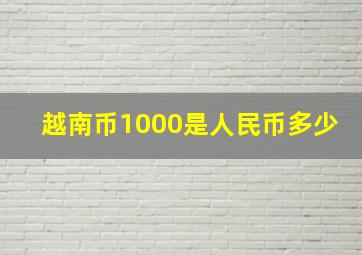 越南币1000是人民币多少